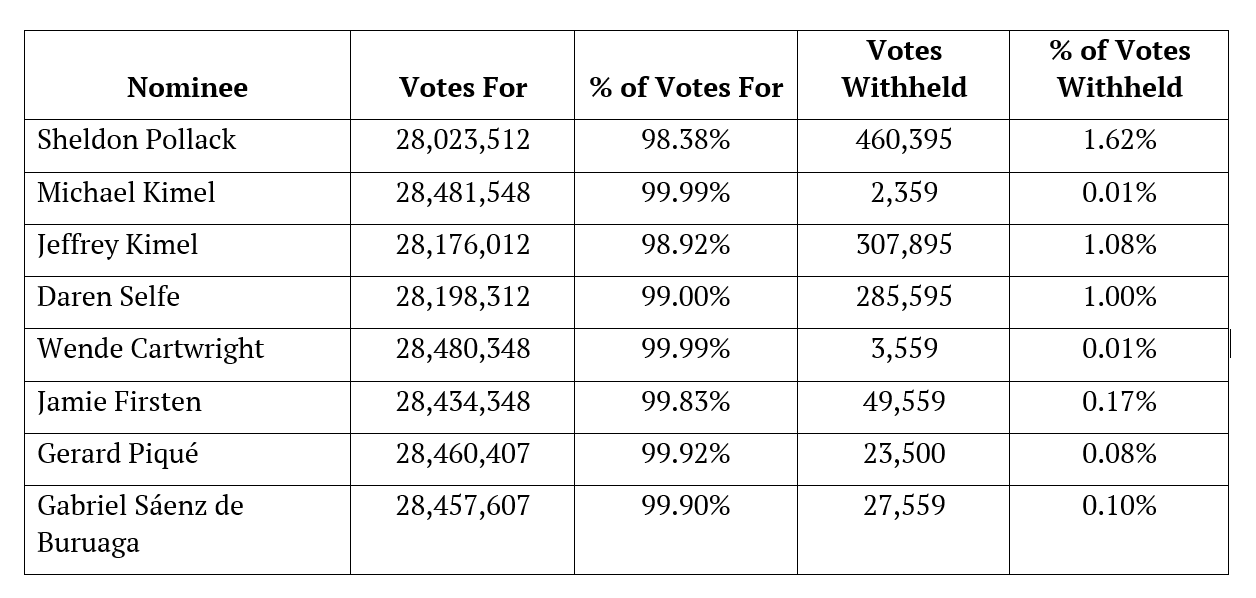 | Nominee | Votes For | % of Votes For | Votes Withheld | % of Votes Withheld |
|---|---|---|---|---|
| Sheldon Pollack | 28,023,512 | 98.38% | 460,395 | 1.62% |
| Michael Kimel | 28,481,548 | 99.99% | 2,359 | 0.01% |
| Jeffrey Kimel | 28,176,012 | 98.92% | 307,895 | 1.08% |
| Daren Selfe | 28,198,312 | 99.00% | 285,595 | 1.00% |
| Wende Cartwright | 28,480,348 | 99.99% | 3,559 | 0.01% |
| Jamie Firsten | 28,434,348 | 99.83% | 49,559 | 0.17% |
| Gerard Piqué | 28,460,407 | 99.92% | 23,500 | 0.08% |
| Gabriel Sáenz de Buruaga | 28,457,607 | 99.90% | 27,559 | 0.10% |